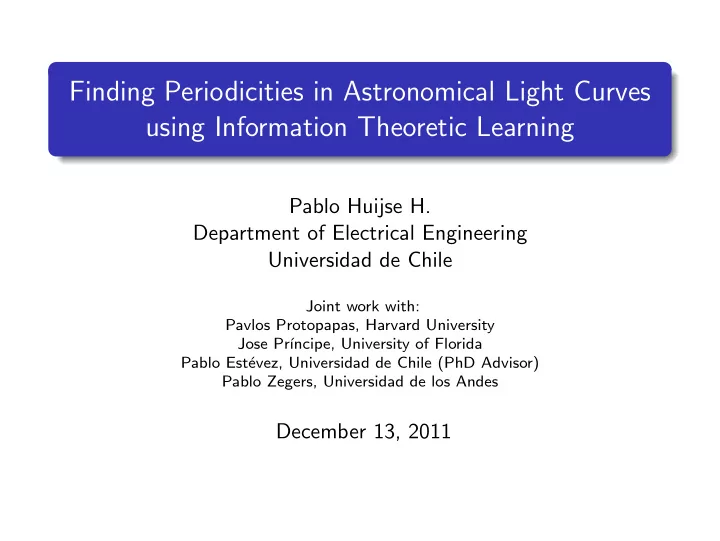 Finding Periodicities in Astronomical Light Curves using Information Theoretic Learning

Pablo Huijse H.
Department of Electrical Engineering
Universidad de Chile

Joint work with:
Pavlos Protopapas, Harvard University
Jose Príncipe, University of Florida
Pablo Estévez, Universidad de Chile (PhD Advisor)
Pablo Zegers, Universidad de los Andes

December 13, 2011